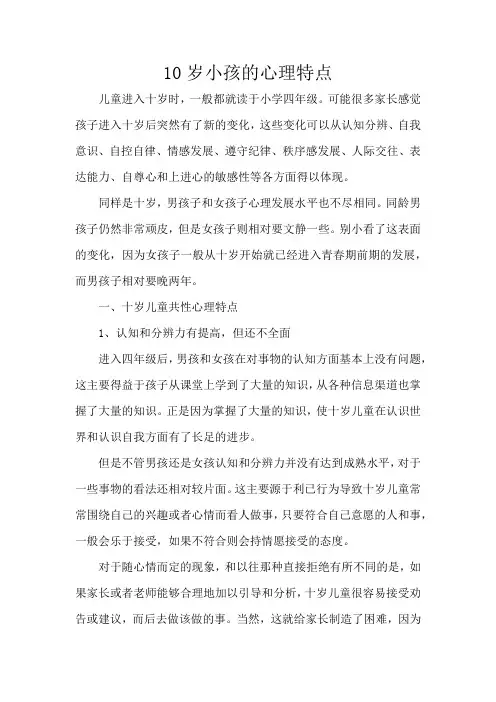 10 岁小孩的心理特点

儿童进入十岁时，一般都就读于小学四年级。可能很多家长感觉孩子进入十岁后突然有了新的变化，这些变化可以从认知分辨、自我意识、自控自律、情感发展、遵守纪律、秩序感发展、人际交往、表达能力、自尊心和上进心的敏感性等各方面得以体现。

同样是十岁，男孩子和女孩子心理发展水平也不尽相同。同龄男孩子仍然非常顽皮，但是女孩子则相对要文静一些。别小看了这表面的变化，因为女孩子一般从十岁开始就已经进入青春期前期的发展，而男孩子相对要晚两年。

一、十岁儿童共性心理特点

1、认知和分辨力有提高，但还不全面

进入四年级后，男孩和女孩在对事物的认知方面基本上没有问题，这主要得益于孩子从课堂上学到了大量的知识，从各种信息渠道也掌握了大量的知识。正是因为掌握了大量的知识，使十岁儿童在认识世界和认识自我方面有了长足的进步。

但是不管男孩还是女孩认知和分辨力并没有达到成熟水平，对于一些事物的看法还相对较片面。这主要源于利己行为导致十岁儿童常常围绕自己的兴趣或者心情而看人做事，只要符合自己意愿的人和事，一般会乐于接受，如果不符合则会持情愿接受的态度。

对于随心情而定的现象，和以往那种直接拒绝有所不同的是，如果家长或者老师能够合理地加以引导和分析，十岁儿童很容易接受劝告或建议，而后去做该做的事。当然，这就给家长制造了困难，因为